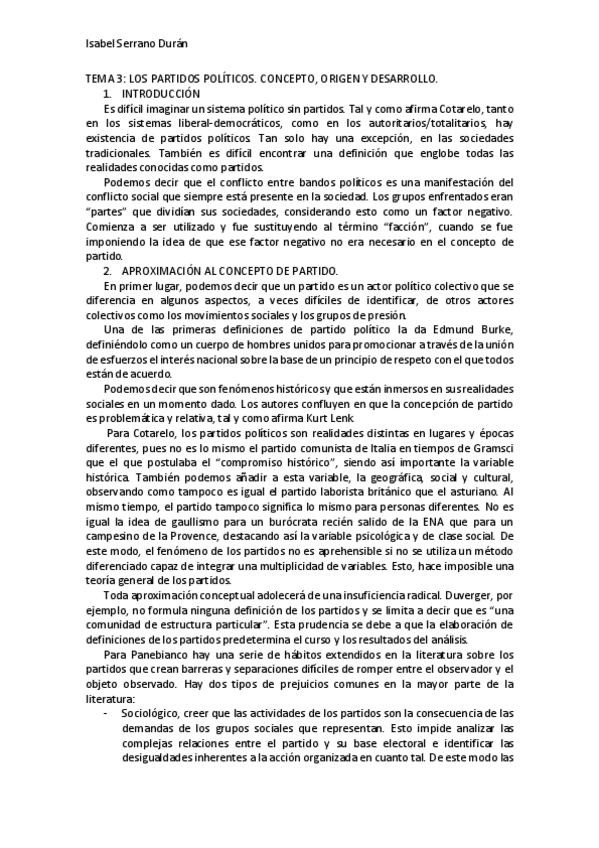 Isabel Serrano Durán

TEMA 3: LOS PARTIDOS POLÍTICOS. CONCEPTO, ORIGEN Y DESARROLLO.

1. INTRODUCCIÓN

Es difícil imaginar un sistema político sin partidos. Tal y como afirma Cotarelo, tanto en los sistemas liberal-democráticos, como en los autoritarios/totalitarios, hay existencia de partidos políticos. Tan solo hay una excepción, en las sociedades tradicionales. También es difícil encontrar una definición que englobe todas las realidades conocidas como partidos.

Podemos decir que el conflicto entre bandos políticos es una manifestación del conflicto social que siempre está presente en la sociedad. Los grupos enfrentados eran "partes" que dividían sus sociedades, considerando esto como un factor negativo. Comienza a ser utilizado y fue sustituyendo al término "facción", cuando se fue imponiendo la idea de que ese factor negativo no era necesario en el concepto de partido.

2. APROXIMACIÓN AL CONCEPTO DE PARTIDO.

En primer lugar, podemos decir que un partido es un actor político colectivo que se diferencia en algunos aspectos, a veces difíciles de identificar, de otros actores colectivos como los movimientos sociales y los grupos de presión.

Una de las primeras definiciones de partido político la da Edmund Burke, definiéndolo como un cuerpo de hombres unidos para promocionar a través de la unión de esfuerzos el interés nacional sobre la base de un principio de respeto con el que todos están de acuerdo.

Podemos decir que son fenómenos históricos y que están inmersos en sus realidades sociales en un momento dado. Los autores confluyen en que la concepción de partido es problemática y relativa, tal y como afirma Kurt Lenk.

Para Cotarelo, los partidos políticos son realidades distintas en lugares y épocas diferentes, pues no es lo mismo el partido comunista de Italia en tiempos de Gramsci que el que postulaba el "compromiso histórico", siendo así importante la variable histórica. También podemos añadir a esta variable, la geográfica, social y cultural, observando como tampoco es igual el partido laborista británico que el asturiano. Al mismo tiempo, el partido tampoco significa lo mismo para personas diferentes. No es igual la idea de gaullismo para un burócrata recién salido de la ENA que para un campesino de la Provence, destacando así la variable psicológica y de clase social. De este modo, el fenómeno de los partidos no es aprehensible si no se utiliza un método diferenciado capaz de integrar una multiplicidad de variables. Esto, hace imposible una teoría general de los partidos.

Toda aproximación conceptual adolecerá de una insuficiencia radical. Duverger, por ejemplo, no formula ninguna definición de los partidos y se limita a decir que es "una comunidad de estructura particular". Esta prudencia se debe a que la elaboración de definiciones de los partidos predetermina el curso y los resultados del análisis.

Para Panebianco hay una serie de hábitos extendidos en la literatura sobre los partidos que crean barreras y separaciones difíciles de romper entre el observador y el objeto observado. Hay dos tipos de prejuicios comunes en la mayor parte de la literatura:

- Sociológico, creer que las actividades de los partidos son la consecuencia de las demandas de los grupos sociales que representan. Esto impide analizar las complejas relaciones entre el partido y su base electoral e identificar las desigualdades inherentes a la acción organizada en cuanto tal. De este modo las